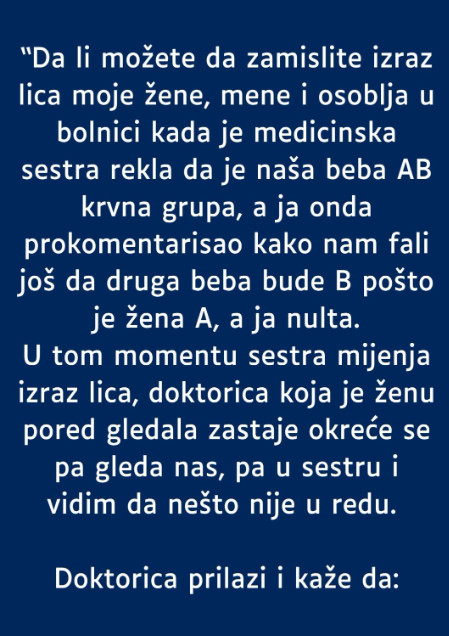 “Da li možete da zamislite izraz lica moje žene, mene i osoblja u bolnici kada je medicinska sestra rekla da je naša beba AB krvna grupa, a ja onda prokomentarisao kako nam fali još da druga beba bude B pošto je žena A, a ja nulta.
U tom momentu sestra mijenja izraz lica, doktorica koja je ženu pored gledala zastaje okreće se pa gleda nas, pa u sestru i vidim da nešto nije u redu.

Doktorica prilazi i kaže da: